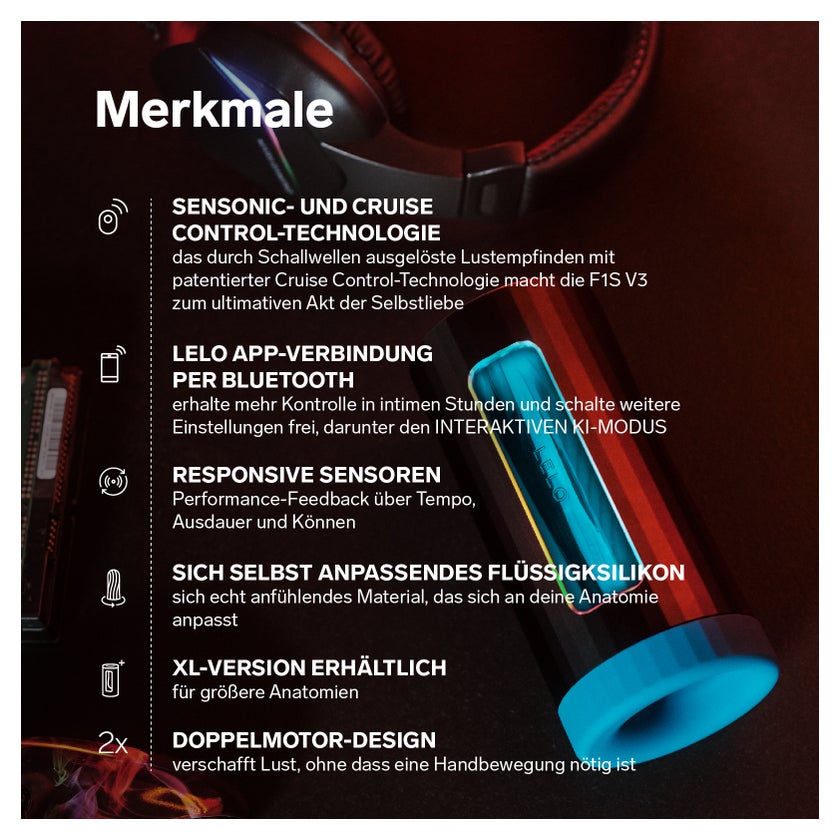 Merkmale

SENSONIC- UND CRUISE CONTROL-TECHNOLOGIE
das durch Schallwellen ausgelöste Lustempfinden mit patentierter Cruise Control-Technologie macht die F1S V3 zum ultimativen Akt der Selbstliebe

LELO APP-VERBINDUNG PER BLUETOOTH
erhalte mehr Kontrolle in intimen Stunden und schalte weitere Einstellungen frei, darunter den INTERAKTIVEN KI-MODUS

RESPONSIVE SENSOREN
Performance-Feedback über Tempo, Ausdauer und Können

SICH SELBST ANPASSENDES FLÜSSIGKSILIKON
sich echt anfühlendes Material, das sich an deine Anatomie anpasst

XL-VERSION ERHÄLTLICH
für größere Anatomien

2x
DOPPELMOTOR-DESIGN
verschafft Lust, ohne dass eine Handbewegung nötig ist

LELO